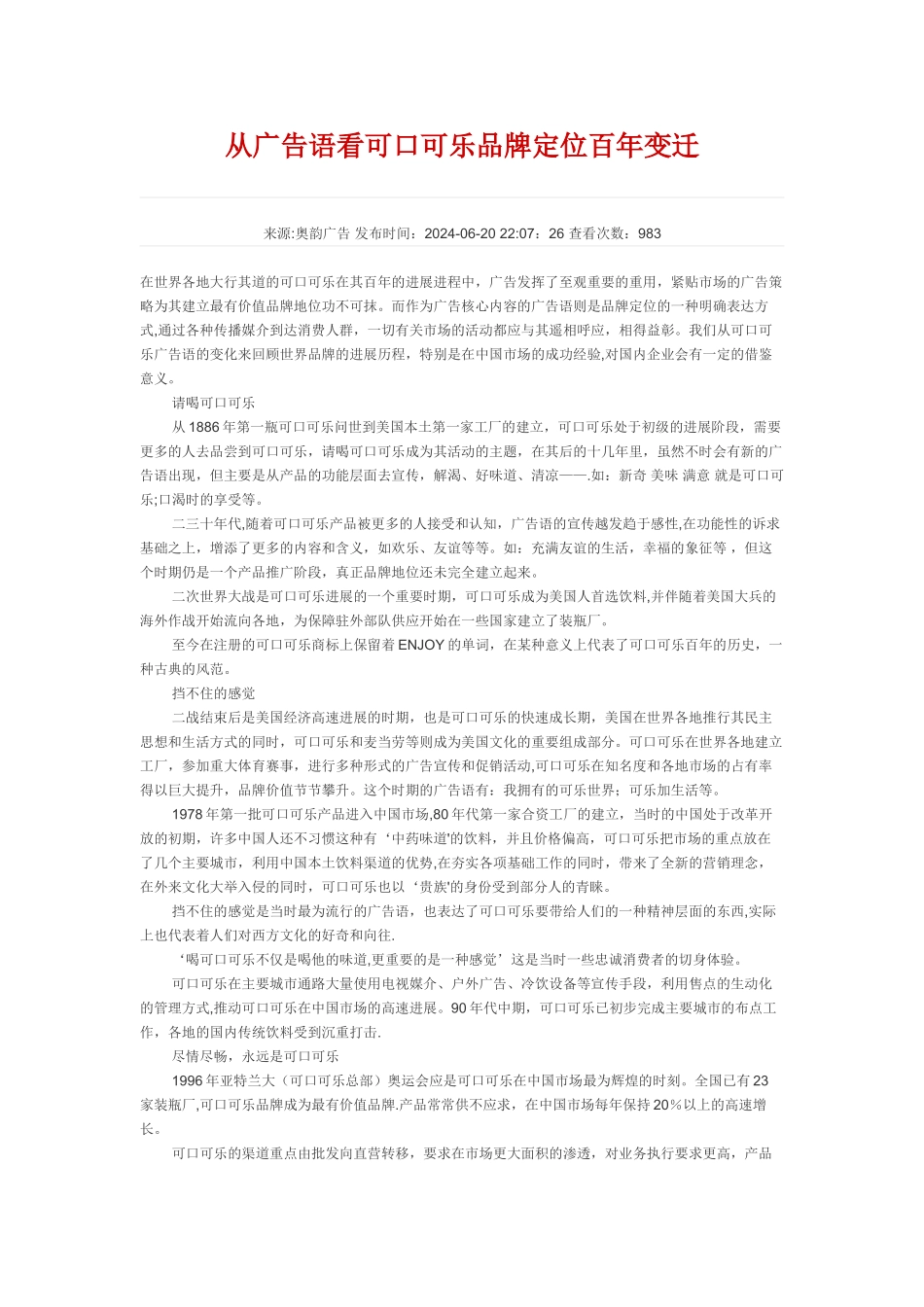 从广告语看可口可乐品牌定位百年变迁

来源:奥韵广告 发布时间：2024-06-20 22:07：26 查看次数：983

在世界各地大行其道的可口可乐在其百年的进展进程中，广告发挥了至观重要的重用，紧贴市场的广告策略为其建立最有价值品牌地位功不可抹。而作为广告核心内容的广告语则是品牌定位的一种明确表达方式,通过各种传播媒介到达消费人群，一切有关市场的活动都应与其遥相呼应，相得益彰。我们从可口可乐广告语的变化来回顾世界品牌的进展历程，特别是在中国市场的成功经验,对国内企业会有一定的借鉴意义。

请喝可口可乐

从 1886 年第一瓶可口可乐问世到美国本土第一家工厂的建立，可口可乐处于初级的进展阶段，需要更多的人去品尝到可口可乐，请喝可口可乐成为其活动的主题，在其后的十几年里，虽然不时会有新的广告语出现，但主要是从产品的功能层面去宣传，解渴、好味道、清凉——.如：新奇 美味 满意 就是可口可乐;口渴时的享受等。

二三十年代,随着可口可乐产品被更多的人接受和认知，广告语的宣传越发趋于感性,在功能性的诉求基础之上，增添了更多的内容和含义，如欢乐、友谊等等。如：充满友谊的生活，幸福的象征等 ，但这个时期仍是一个产品推广阶段，真正品牌地位还未完全建立起来。

二次世界大战是可口可乐进展的一个重要时期，可口可乐成为美国人首选饮料,并伴随着美国大兵的海外作战开始流向各地，为保障驻外部队供应开始在一些国家建立了装瓶厂。

至今在注册的可口可乐商标上保留着 ENJOY 的单词，在某种意义上代表了可口可乐百年的历史，一种古典的风范。

挡不住的感觉

二战结束后是美国经济高速进展的时期，也是可口可乐的快速成长期，美国在世界各地推行其民主思想和生活方式的同时，可口可乐和麦当劳等则成为美国文化的重要组成部分。可口可乐在世界各地建立工厂，参加重大体育赛事，进行多种形式的广告宣传和促销活动,可口可乐在知名度和各地市场的占有率得以巨大提升，品牌价值节节攀升。这个时期的广告语有：我拥有的可乐世界；可乐加生活等。

1978 年第一批可口可乐产品进入中国市场,80 年代第一家合资工厂的建立，当时的中国处于改革开放的初期，许多中国人还不习惯这种有‘中药味道'的饮料，并且价格偏高，可口可乐把市场的重点放在了几个主要城市，利用中国本土饮料渠道的优势,在夯实各项基础工作的同时，带来了全新的营销理念，在外来文化大举入侵的同时，可口可乐也以‘贵族'的身份受到部分人的青睐。

挡不住的感觉是当时最为流行的广告语，也表达了可口可乐要带给人们的一种精神层面的东西,实际上也代表着人们对西方文化的好奇和向往.

‘喝可口可乐不仅是喝他的味道,更重要的是一种感觉’这是当时一些忠诚消费者的切身体验。

可口可乐在主要城市通路大量使用电视媒介、户外广告、冷饮设备等宣传手段，利用售点的生动化的管理方式,推动可口可乐在中国市场的高速进展。90 年代中期，可口可乐已初步完成主要城市的布点工作，各地的国内传统饮料受到沉重打击.

尽情尽畅，永远是可口可乐

1996 年亚特兰大（可口可乐总部）奥运会应是可口可乐在中国市场最为辉煌的时刻。全国已有 23 家装瓶厂,可口可乐品牌成为最有价值品牌.产品常常供不应求，在中国市场每年保持 20％以上的高速增长。

可口可乐的渠道重点由批发向直营转移，要求在市场更大面积的渗透，对业务执行要求更高，产品